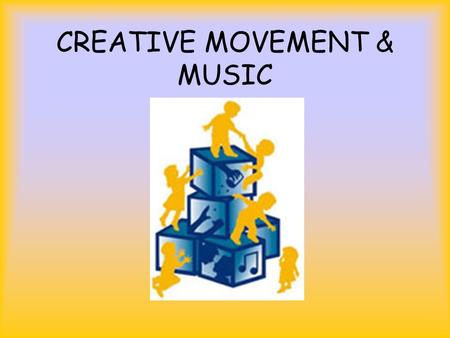 CREATIVE MOVEMENT & MUSIC